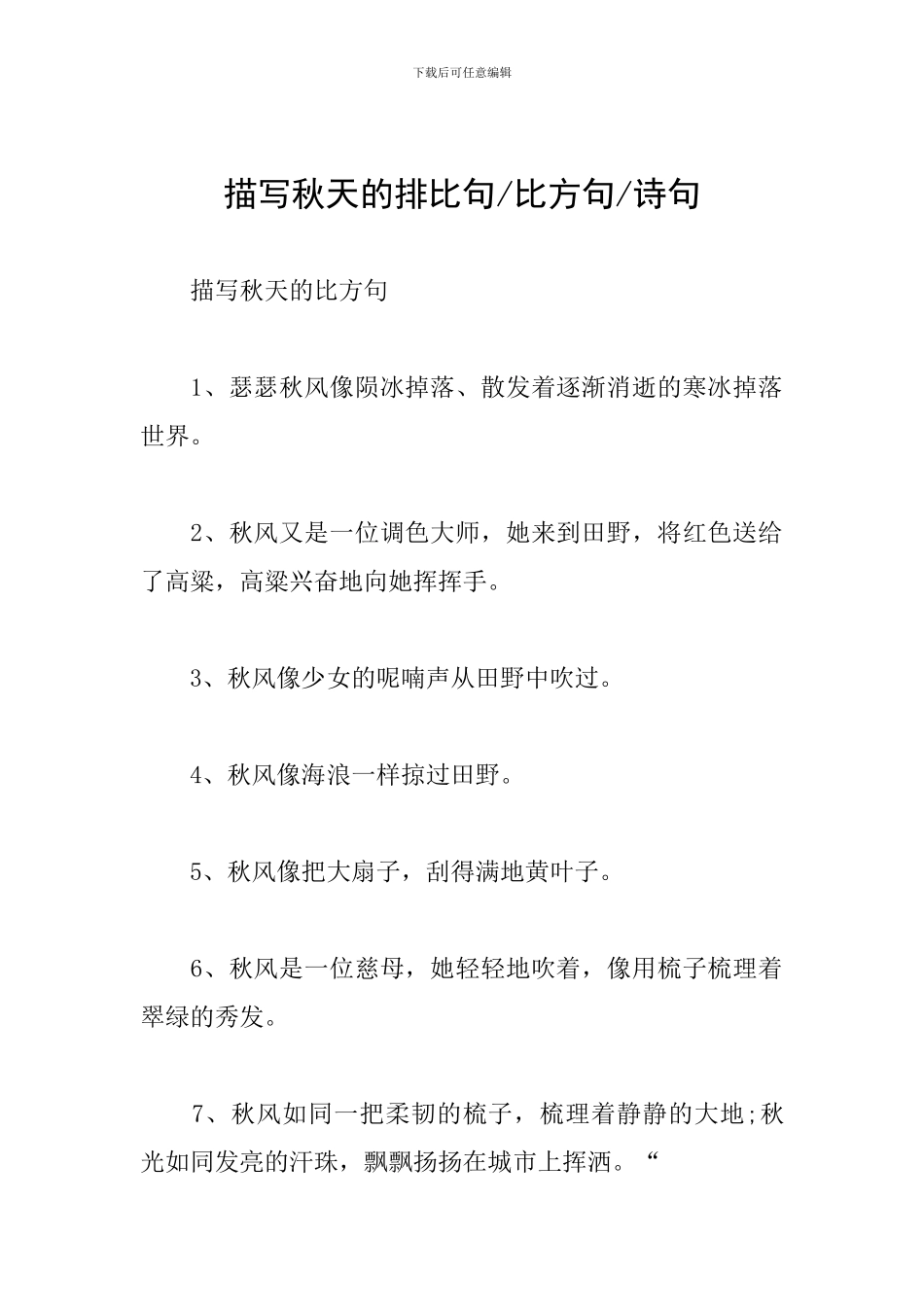 下载后可任意编辑

描写秋天的排比句/比方句/诗句

描写秋天的比方句

1、瑟瑟秋风像陨冰掉落、散发着逐渐消逝的寒冰掉落世界。

2、秋风又是一位调色大师，她来到田野，将红色送给了高粱，高粱兴奋地向她挥挥手。

3、秋风像少女的呢喃声从田野中吹过。

4、秋风像海浪一样掠过田野。

5、秋风像把大扇子，刮得满地黄叶子。

6、秋风是一位慈母，她轻轻地吹着，像用梳子梳理着翠绿的秀发。

7、秋风如同一把柔韧的梳子，梳理着静静的大地;秋光如同发亮的汗珠，飘飘扬扬在城市上挥洒。“